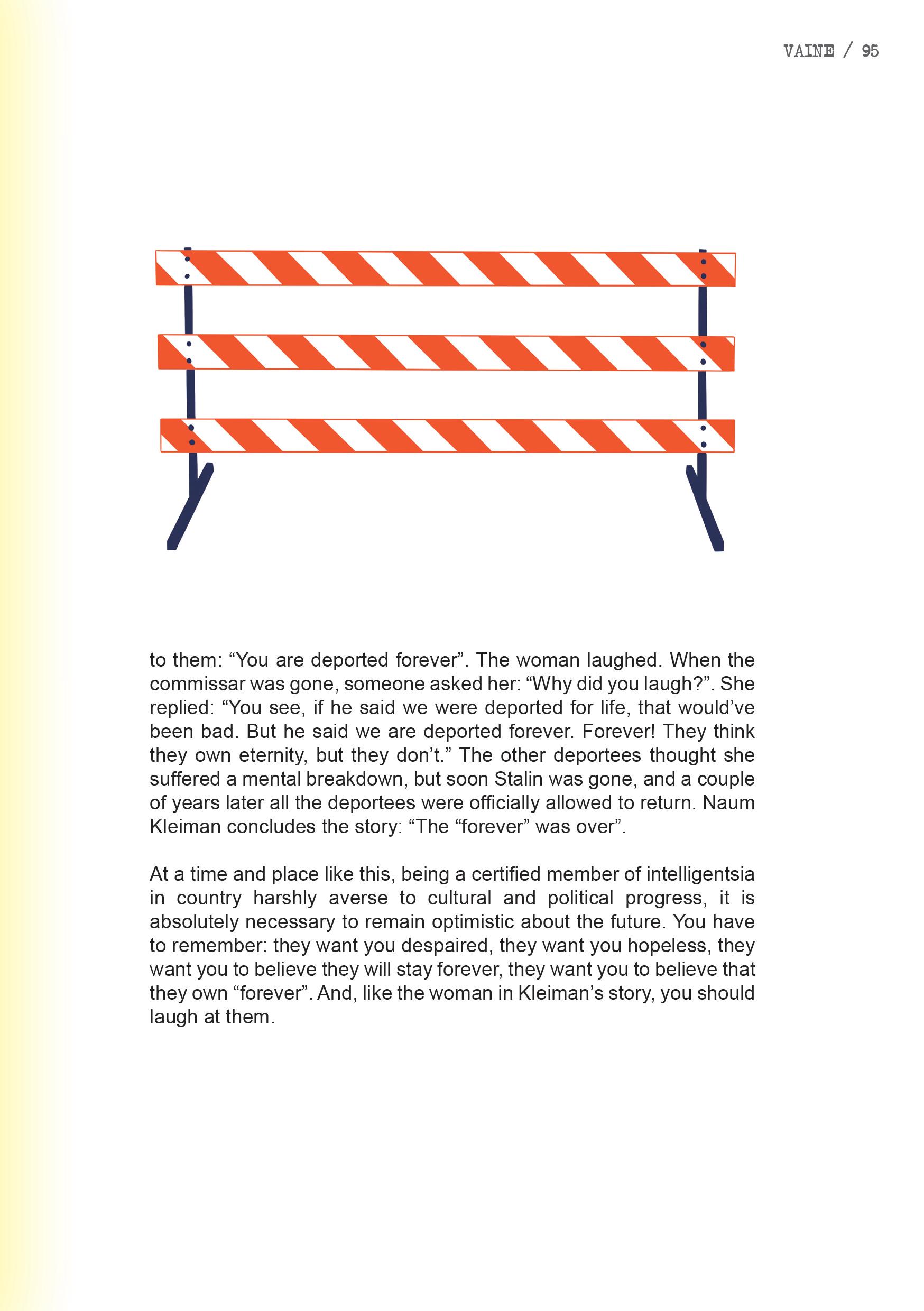 VAINE / 95

to them: “You are deported forever”. The woman laughed. When the commissar was gone, someone asked her: “Why did you laugh?”. She replied: “You see, if he said we were deported for life, that would’ve been bad. But he said we are deported forever. Forever! They think they own eternity, but they don’t.” The other deportees thought she suffered a mental breakdown, but soon Stalin was gone, and a couple of years later all the deportees were officially allowed to return. Naum Kleiman concludes the story: “The “forever” was over”.

At a time and place like this, being a certified member of intelligentsia in country harshly averse to cultural and political progress, it is absolutely necessary to remain optimistic about the future. You have to remember: they want you despaired, they want you hopeless, they want you to believe they will stay forever, they want you to believe that they own “forever”. And, like the woman in Kleiman’s story, you should laugh at them.